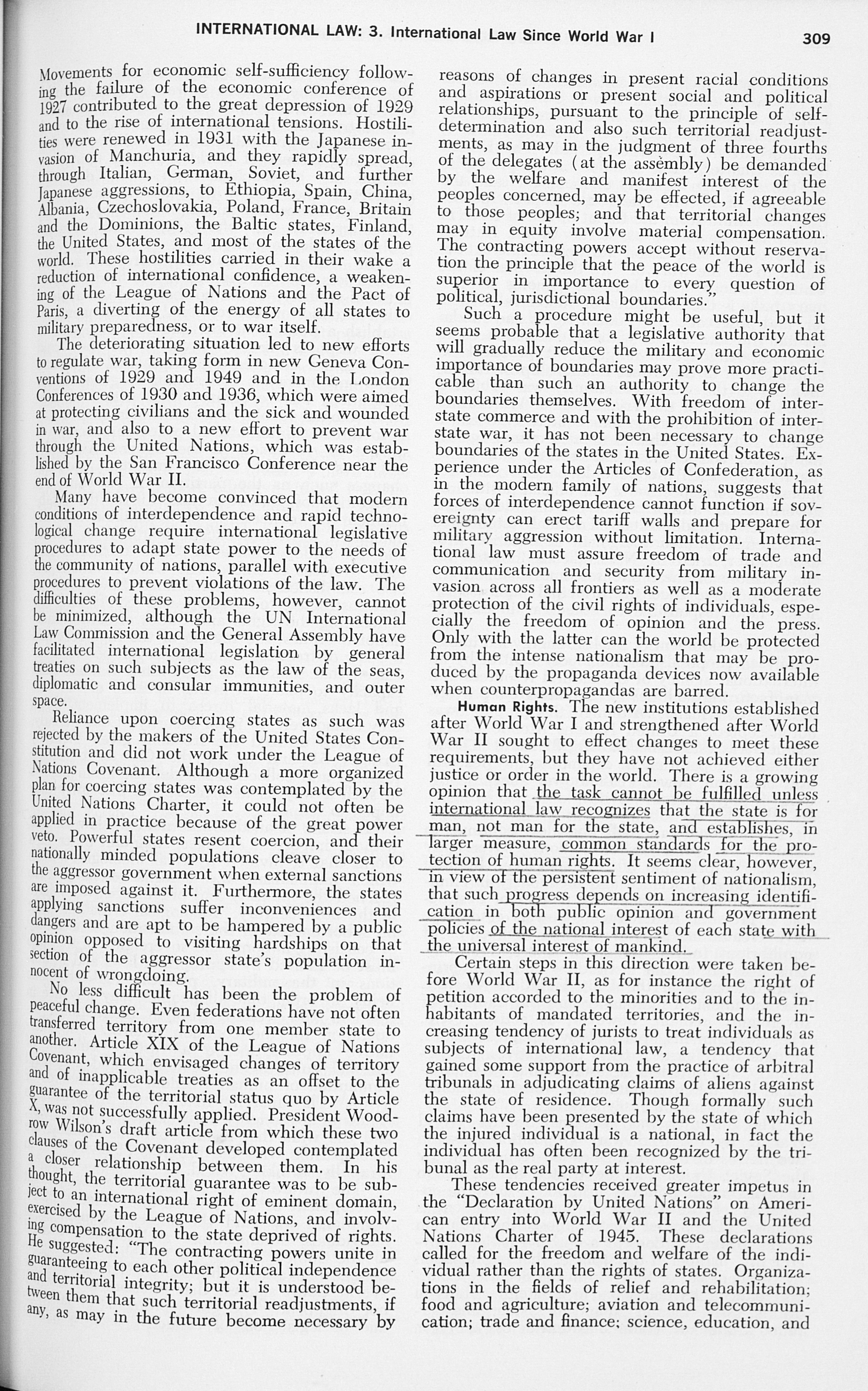 INTERNATIONAL LAW: 3. International Law Since World War I 309

Movements for economic self-sufficiency following the failure of the economic conference of 1927 contributed to the great depression of 1929 and to the rise of international tensions. Hostilities were renewed in 1931 with the Japanese invasion of Manchuria, and they rapidly spread, through Italian, German, Soviet, and further Japanese aggressions, to Ethiopia, Spain, China, Albania, Czechoslovakia, Poland, France, Britain and the Dominions, the Baltic states, Finland, the United States, and most of the states of the world. These hostilities carried in their wake a reduction of international confidence, a weakening of the League of Nations and the Pact of Paris, a diverting of the energy of all states to military preparedness, or to war itself.

The deteriorating situation led to new efforts to regulate war, taking form in new Geneva Conventions of 1929 and 1949 and in the London Conferences of 1930 and 1936, which were aimed at protecting civilians and the sick and wounded in war, and also to a new effort to prevent war through the United Nations, which was established by the San Francisco Conference near the end of World War II.

Many have become convinced that modern conditions of interdependence and rapid technological change require international legislative procedures to adapt state power to the needs of the community of nations, parallel with executive procedures to prevent violations of the law. The difficulties of these problems, however, cannot be minimized, although the UN International Law Commission and the General Assembly have facilitated international legislation by general treaties on such subjects as the law of the seas, diplomatic and consular immunities, and outer space.

Reliance upon coercing states as such was rejected by the makers of the United States Constitution and did not work under the League of Nations Covenant. Although a more organized plan for coercing states was contemplated by the United Nations Charter, it could not often be applied in practice because of the great power veto. Powerful states resent coercion, and their nationally minded populations cleave closer to the aggressor government when external sanctions are imposed against it. Furthermore, the states applying sanctions suffer inconveniences and dangers and are apt to be hampered by a public opinion opposed to visiting hardships on that section of the aggressor state's population innocent of wrongdoing.

No less difficult has been the problem of peaceful change. Even federations have not often transferred territory from one member state to another. Article XIX of the League of Nations Covenant, which envisaged changes of territory and of inapplicable treaties as an offset to the guarantee of the territorial status quo by Article X, was not successfully applied. President Woodrow Wilson's draft article from which these two clauses of the Covenant developed contemplated a closer relationship between them. In his thought, the territorial guarantee was to be subject to an international right of eminent domain, exercised by the League of Nations, and involving compensation to the state deprived of rights. He suggested: "The contracting powers unite in guaranteeing to each other political independence and territorial integrity; but it is understood between them that such territorial readjustments, if any, as may in the future become necessary by reasons of changes in present racial conditions and aspirations or present social and political relationships, pursuant to the principle of self-determination and also such territorial readjustments, as may in the judgment of three fourths of the delegates (at the assembly) be demanded by the welfare and manifest interest of the peoples concerned, may be effected, if agreeable to those peoples; and that territorial changes may in equity involve material compensation. The contracting powers accept without reservation the principle that the peace of the world is superior in importance to every question of political, jurisdictional boundaries."

Such a procedure might be useful, but it seems probable that a legislative authority that will gradually reduce the military and economic importance of boundaries may prove more practicable than such an authority to change the boundaries themselves. With freedom of interstate commerce and with the prohibition of interstate war, it has not been necessary to change boundaries of the states in the United States. Experience under the Articles of Confederation, as in the modern family of nations, suggests that forces of interdependence cannot function if sovereignty can erect tariff walls and prepare for military aggression without limitation. International law must assure freedom of trade and communication and security from military invasion across all frontiers as well as a moderate protection of the civil rights of individuals, especially the freedom of opinion and the press. Only with the latter can the world be protected from the intense nationalism that may be produced by the propaganda devices now available when counterpropagandas are barred.

Human Rights. The new institutions established after World War I and strengthened after World War II sought to effect changes to meet these requirements, but they have not achieved either justice or order in the world. There is a growing opinion that the task cannot be fulfilled unless international law recognizes that the state is for man, not man for the state, and establishes, in larger measure, common standards for the protection of human rights. It seems clear, however, in view of the persistent sentiment of nationalism, that such progress depends on increasing identification in both public opinion and government policies of the national interest of each state with the universal interest of mankind.

Certain steps in this direction were taken before World War II, as for instance the right of petition accorded to the minorities and to the inhabitants of mandated territories, and the increasing tendency of jurists to treat individuals as subjects of international law, a tendency that gained some support from the practice of arbitral tribunals in adjudicating claims of aliens against the state of residence. Though formally such claims have been presented by the state of which the injured individual is a national, in fact the individual has often been recognized by the tribunal as the real party at interest.

These tendencies received greater impetus in the "Declaration by United Nations" on American entry into World War II and the United Nations Charter of 1945. These declarations called for the freedom and welfare of the individual rather than the rights of states. Organizations in the fields of relief and rehabilitation; food and agriculture; aviation and telecommunication; trade and finance; science, education, and